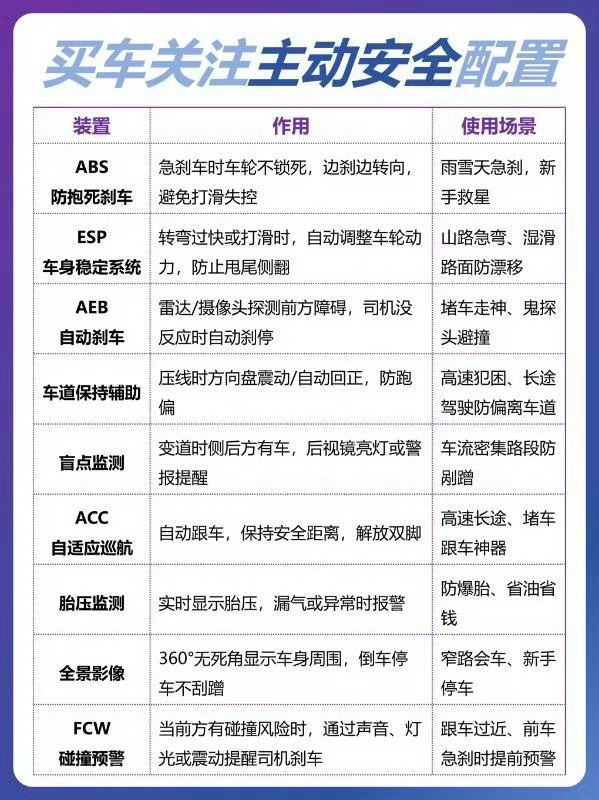 买车关注主动安全配置

| 装置 | 作用 | 使用场景 |
|---|---|---|
| ABS 防抱死刹车 | 急刹车时车轮不锁死，边刹边转向，避免打滑失控 | 雨雪天急刹，新手救星 |
| ESP 车身稳定系统 | 转弯过快或打滑时，自动调整车轮动力，防止甩尾侧翻 | 山路急弯、湿滑路面防漂移 |
| AEB 自动刹车 | 雷达/摄像头探测前方障碍，司机没反应时自动刹停 | 堵车走神、鬼探头避撞 |
| 车道保持辅助 | 压线时方向盘震动/自动回正，防跑偏 | 高速犯困、长途驾驶防偏离车道 |
| 盲点监测 | 变道时侧后方有车，后视镜亮灯或警报提醒 | 车流密集路段防剐蹭 |
| ACC 自适应巡航 | 自动跟车，保持安全距离，解放双脚 | 高速长途、堵车跟车神器 |
| 胎压监测 | 实时显示胎压，漏气或异常时报警 | 防爆胎、省油省钱 |
| 全景影像 | 360°无死角显示车身周围，倒车停车不刮蹭 | 窄路会车、新手停车 |
| FCW 碰撞预警 | 当前方有碰撞风险时，通过声音、灯光或震动提醒司机刹车 | 跟车过近、前车急刹时提前预警 |